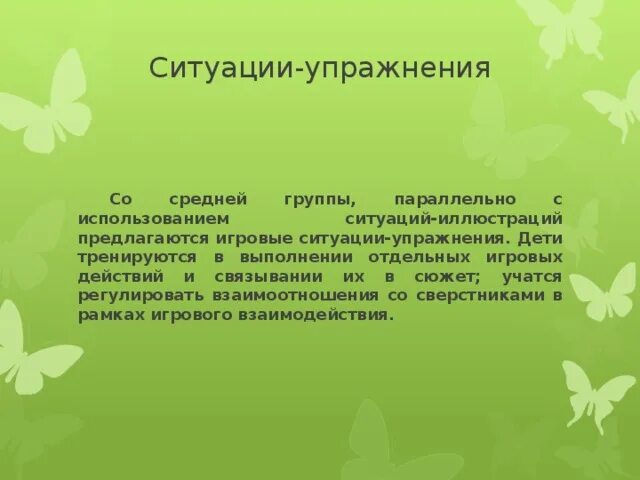 Ситуации-упражнения

Со средней группы, параллельно с использованием ситуаций-иллюстраций предлагаются игровые ситуации-упражнения. Дети тренируются в выполнении отдельных игровых действий и связывании их в сюжет; учатся регулировать взаимоотношения со сверстниками в рамках игрового взаимодействия.